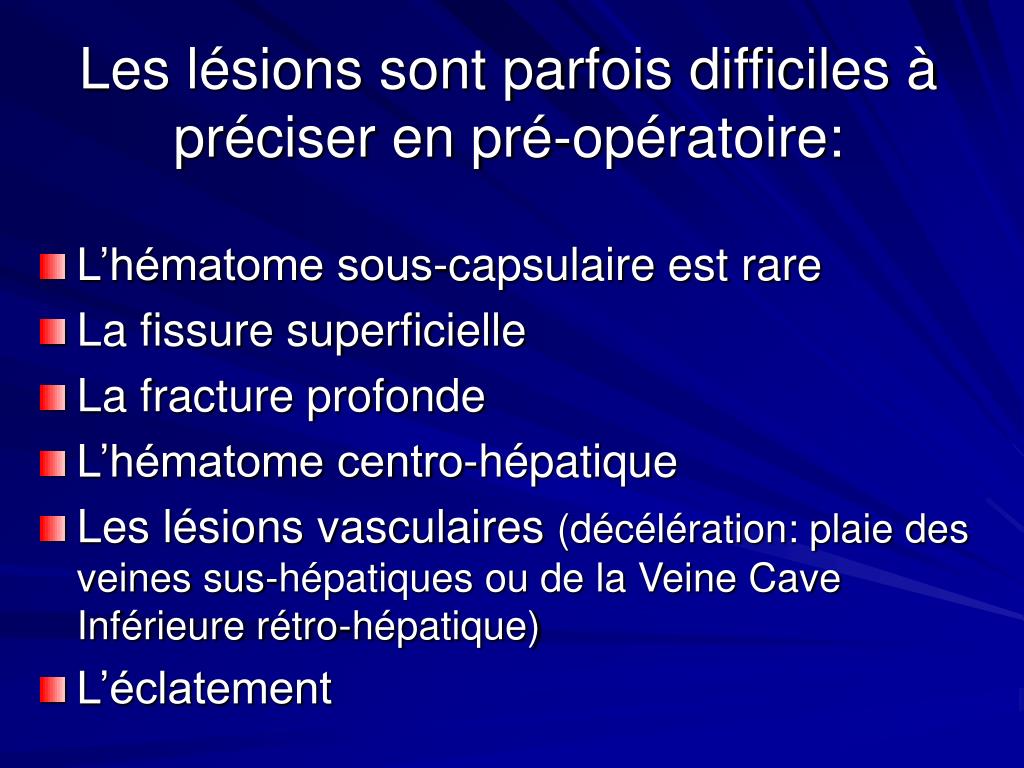 Les lésions sont parfois difficiles à préciser en pré-opératoire:

L’hématome sous-capsulaire est rare
La fissure superficielle
La fracture profonde
L’hématome centro-hépatique
Les lésions vasculaires (décélération: plaie des veines sus-hépatiques ou de la Veine Cave Inférieure rétro-hépatique)
L’éclatement